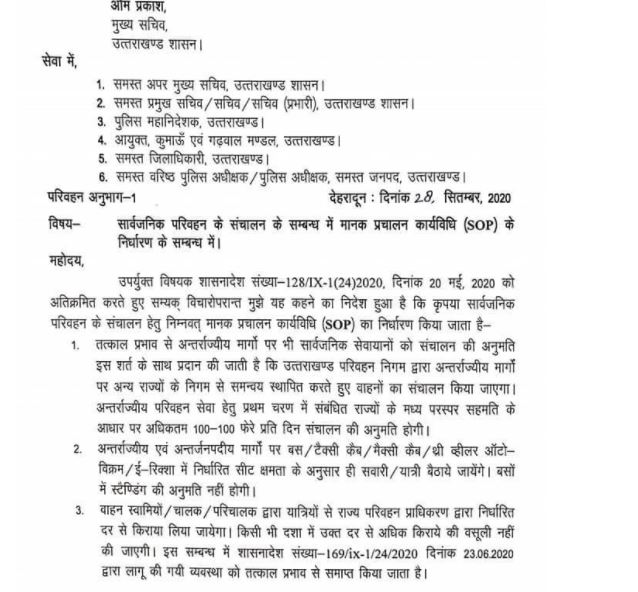 ओम प्रकाश,
मुख्य सचिव,
उत्तराखण्ड शासन।

सेवा में,
1. समस्त अपर मुख्य सचिव, उत्तराखण्ड शासन।
2. समस्त प्रमुख सचिव/सचिव/सचिव (प्रभारी), उत्तराखण्ड शासन।
3. पुलिस महानिदेशक, उत्तराखण्ड।
4. आयुक्त, कुमाऊँ एवं गढ़वाल मण्डल, उत्तराखण्ड।
5. समस्त जिलाधिकारी, उत्तराखण्ड।
6. समस्त वरिष्ठ पुलिस अधीक्षक/पुलिस अधीक्षक, समस्त जनपद, उत्तराखण्ड।

परिवहन अनुभाग–1 देहरादून : दिनांक 28, सितम्बर, 2020

विषय– सार्वजनिक परिवहन के संचालन के सम्बन्ध में मानक प्रचालन कार्यविधि (SOP) के निर्धारण के सम्बन्ध में।

महोदय,

उपर्युक्त विषयक शासनादेश संख्या–128/IX-1(24)2020, दिनांक 20 मई, 2020 को अतिक्रमित करते हुए सम्यक् विचारोपरान्त मुझे यह कहने का निदेश हुआ है कि कृपया सार्वजनिक परिवहन के संचालन हेतु निम्नवत् मानक प्रचालन कार्यविधि (SOP) का निर्धारण किया जाता है–

1. तत्काल प्रभाव से अन्तर्राज्यीय मार्गो पर भी सार्वजनिक सेवायानों को संचालन की अनुमति इस शर्त के साथ प्रदान की जाती है कि उत्तराखण्ड परिवहन निगम द्वारा अन्तर्राज्यीय मार्गों पर अन्य राज्यों के निगम से समन्वय स्थापित करते हुए वाहनों का संचालन किया जाएगा। अन्तर्राज्यीय परिवहन सेवा हेतु प्रथम चरण में संबंधित राज्यों के मध्य परस्पर सहमति के आधार पर अधिकतम 100–100 फेरे प्रति दिन संचालन की अनुमति होगी।

2. अन्तर्राज्यीय एवं अन्तर्जनपदीय मार्गो पर बस/टैक्सी कैब/मैक्सी कैब/थ्री व्हीलर ऑटो–विक्रम/ई–रिक्शा में निर्धारित सीट क्षमता के अनुसार ही सवारी/यात्री बैठाये जायेंगे। बसों में स्टैण्डिंग की अनुमति नहीं होगी।

3. वाहन स्वामियों/चालक/परिचालक द्वारा यात्रियों से राज्य परिवहन प्राधिकरण द्वारा निर्धारित दर से किराया लिया जायेगा। किसी भी दशा में उक्त दर से अधिक किराये की वसूली नहीं की जाएगी। इस सम्बन्ध में शासनादेश संख्या–169/ix-1/24/2020 दिनांक 23.06.2020 द्वारा लागू की गयी व्यवस्था को तत्काल प्रभाव से समाप्त किया जाता है।